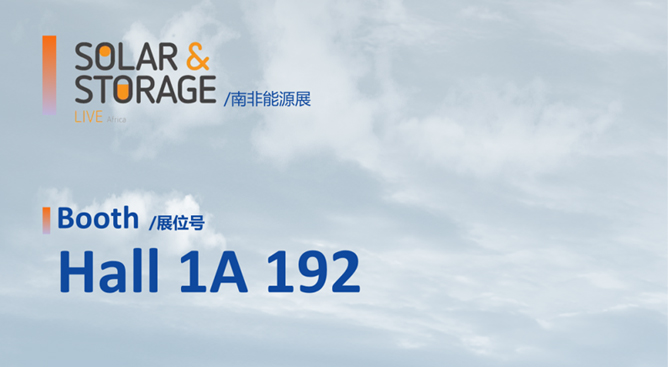 SOLAR &
STORAGE /南非能源展
LIVE Africa

Booth /展位号
Hall 1A 192